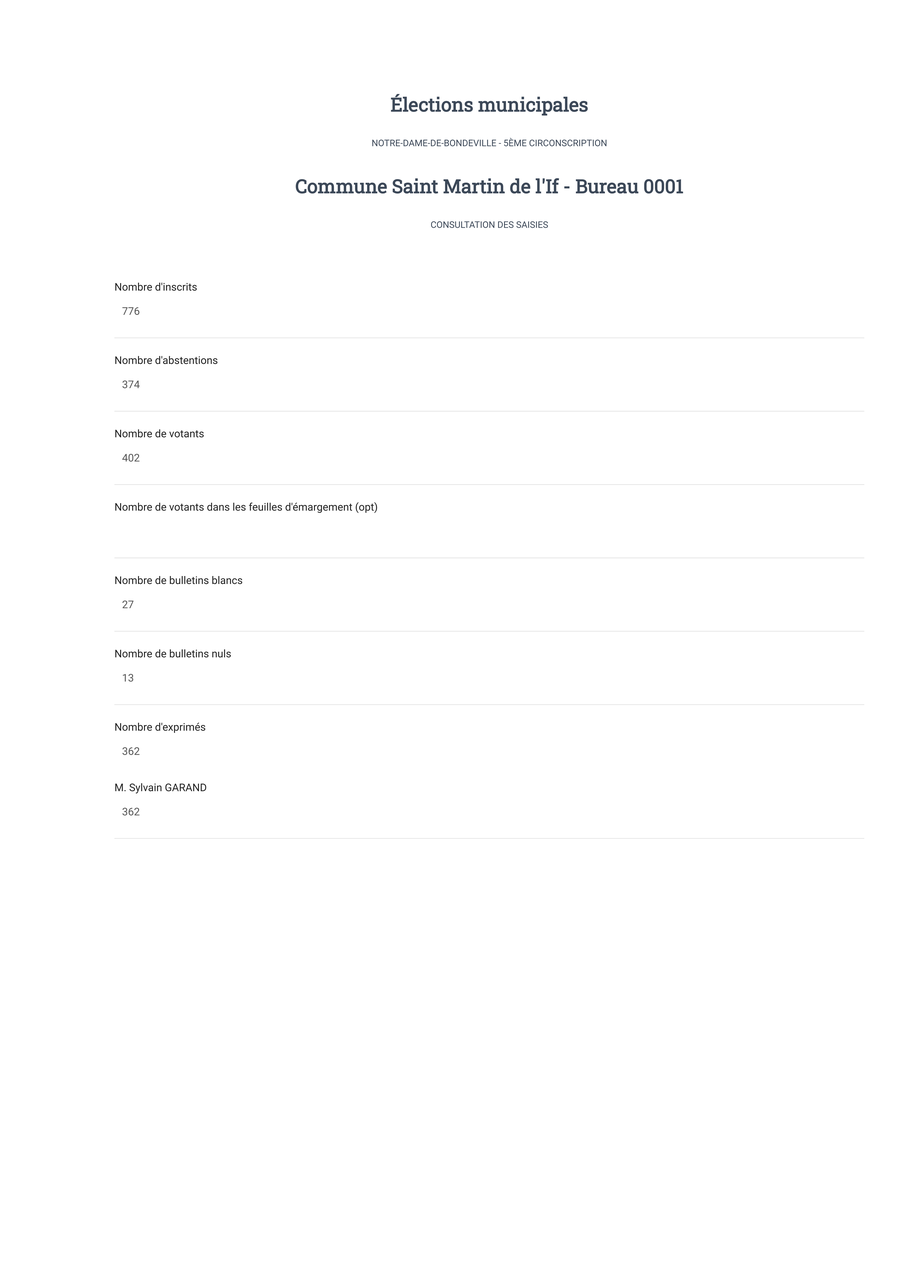 Élections municipales

NOTRE-DAME-DE-BONDEVILLE - 5ÈME CIRCONSCRIPTION

Commune Saint Martin de l'If - Bureau 0001

CONSULTATION DES SAISIES

Nombre d'inscrits
776

Nombre d'abstentions
374

Nombre de votants
402

Nombre de votants dans les feuilles d'émargement (opt)

Nombre de bulletins blancs
27

Nombre de bulletins nuls
13

Nombre d'exprimés
362

M. Sylvain GARAND
362